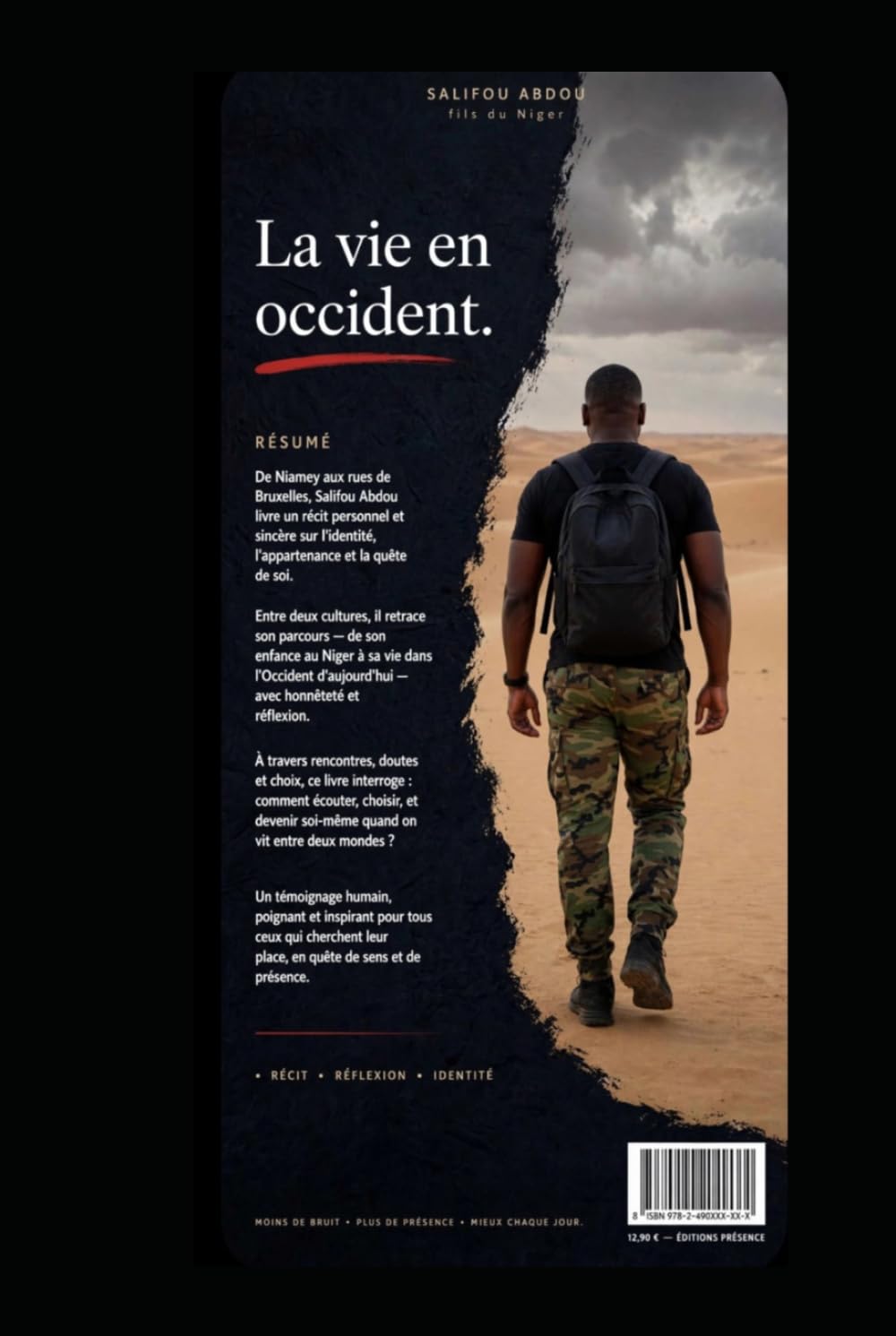 SALIFOU ABDOU
fils du Niger

La vie en occident.

RÉSUMÉ

De Niamey aux rues de Bruxelles, Salifou Abdou livre un récit personnel et sincère sur l'identité, l'appartenance et la quête de soi.

Entre deux cultures, il retrace son parcours — de son enfance au Niger à sa vie dans l'Occident d'aujourd'hui — avec honnêteté et réflexion.

À travers rencontres, doutes et choix, ce livre interroge : comment écouter, choisir, et devenir soi-même quand on vit entre deux mondes ?

Un témoignage humain, poignant et inspirant pour tous ceux qui cherchent leur place, en quête de sens et de présence.

• RÉCIT • RÉFLEXION • IDENTITÉ

MOINS DE BRUIT • PLUS DE PRÉSENCE • MIEUX CHAQUE JOUR.

8 ISBN 978-2-490XXX-XX-X

12,90 € — ÉDITIONS PRÉSENCE